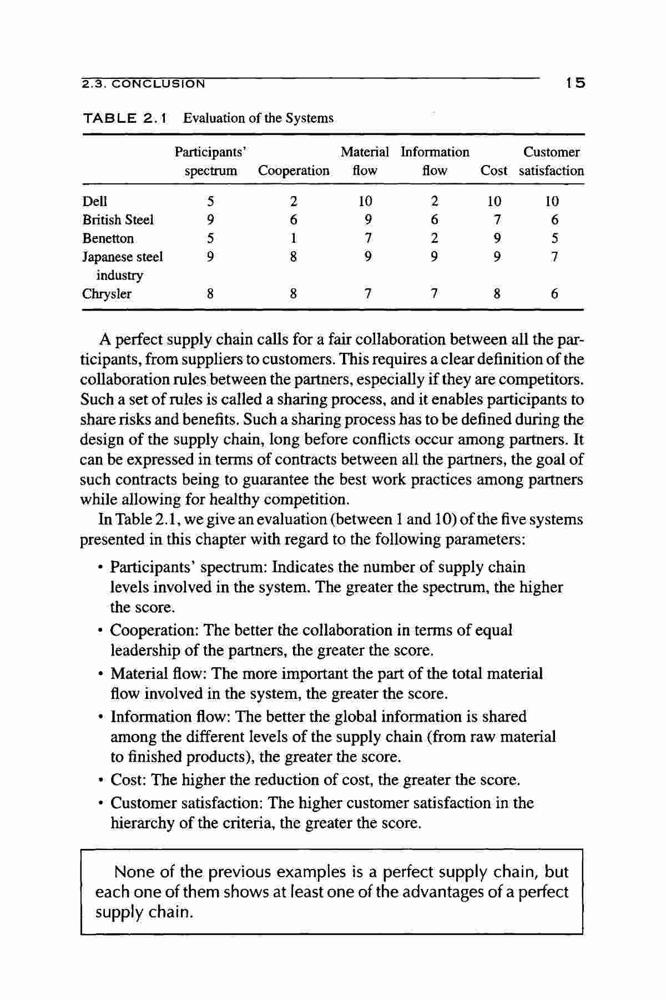 2.3. CONCLUSION 15

TABLE 2.1 Evaluation of the Systems

| | Participants' spectrum | Cooperation | Material flow | Information flow | Cost | Customer satisfaction |
|---|---|---|---|---|---|---|
| Dell | 5 | 2 | 10 | 2 | 10 | 10 |
| British Steel | 9 | 6 | 9 | 6 | 7 | 6 |
| Benetton | 5 | 1 | 7 | 2 | 9 | 5 |
| Japanese steel industry | 9 | 8 | 9 | 9 | 9 | 7 |
| Chrysler | 8 | 8 | 7 | 7 | 8 | 6 |

A perfect supply chain calls for a fair collaboration between all the participants, from suppliers to customers. This requires a clear definition of the collaboration rules between the partners, especially if they are competitors. Such a set of rules is called a sharing process, and it enables participants to share risks and benefits. Such a sharing process has to be defined during the design of the supply chain, long before conflicts occur among partners. It can be expressed in terms of contracts between all the partners, the goal of such contracts being to guarantee the best work practices among partners while allowing for healthy competition.

In Table 2.1, we give an evaluation (between 1 and 10) of the five systems presented in this chapter with regard to the following parameters:

• Participants' spectrum: Indicates the number of supply chain levels involved in the system. The greater the spectrum, the higher the score.
• Cooperation: The better the collaboration in terms of equal leadership of the partners, the greater the score.
• Material flow: The more important the part of the total material flow involved in the system, the greater the score.
• Information flow: The better the global information is shared among the different levels of the supply chain (from raw material to finished products), the greater the score.
• Cost: The higher the reduction of cost, the greater the score.
• Customer satisfaction: The higher customer satisfaction in the hierarchy of the criteria, the greater the score.

None of the previous examples is a perfect supply chain, but each one of them shows at least one of the advantages of a perfect supply chain.